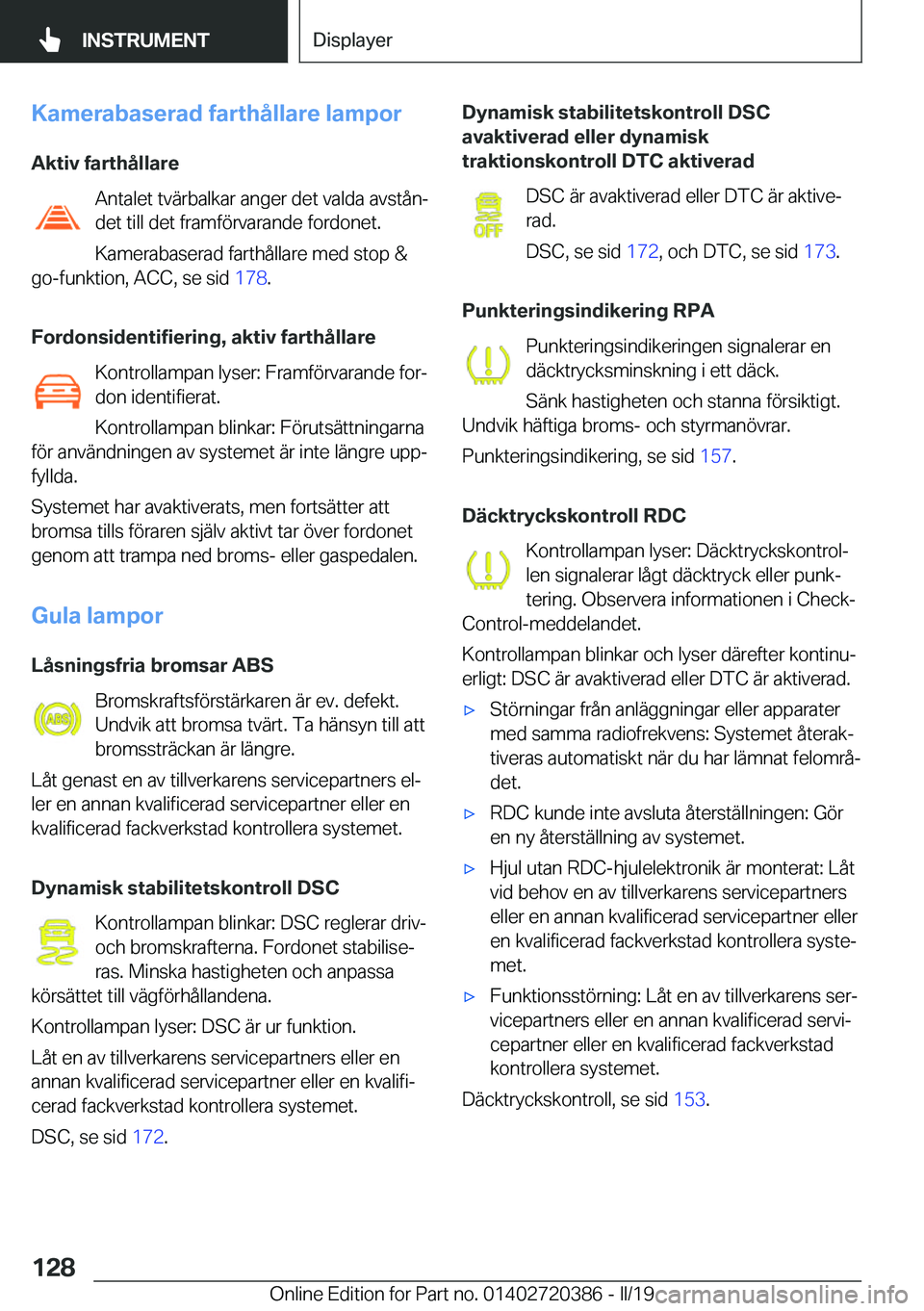 INSTRUMENT

Displayer

Kamerabaserad farthållare lampor

Aktiv farthållare

Antalet tvärbalkar anger det valda avståndet till det framförvarande fordonet.

Kamerabaserad farthållare med stop & go-funktion, ACC, se sid 178.

Fordonsidentifiering, aktiv farthållare

Kontrollampan lyser: Framförvarande fordon identifierat.

Kontrollampan blinkar: Förutsättningarna för användningen av systemet är inte längre uppfyllda.

Systemet har avaktiverats, men fortsätter att bromsa tills föraren själv aktivt tar över fordonet genom att trampa ned broms- eller gaspedalen.

Gula lampor

Låsningsfria bromsar ABS

ABS

Bromskraftsförstärkaren är ev. defekt. Undvik att bromsa tvärt. Ta hänsyn till att bromssträckan är längre.

Låt genast en av tillverkarens servicepartners eller en annan kvalificerad servicepartner eller en kvalificerad fackverkstad kontrollera systemet.

Dynamisk stabilitetskontroll DSC

Kontrollampan blinkar: DSC reglerar driv- och bromskrafterna. Fordonet stabiliseras. Minska hastigheten och anpassa körsättet till vägförhållandena.

Kontrollampan lyser: DSC är ur funktion.

Låt en av tillverkarens servicepartners eller en annan kvalificerad servicepartner eller en kvalificerad fackverkstad kontrollera systemet.

DSC, se sid 172.

Dynamisk stabilitetskontroll DSC avaktiverad eller dynamisk traktionskontroll DTC aktiverad

OFF

DSC är avaktiverad eller DTC är aktiverad.

DSC, se sid 172, och DTC, se sid 173.

Punkteringsindikering RPA

Punkteringsindikeringen signalerar en däcktrycksminskning i ett däck.

Sänk hastigheten och stanna försiktigt. Undvik häftiga broms- och styrmanövrar.

Punkteringsindikering, se sid 157.

Däcktryckskontroll RDC

Kontrollampan lyser: Däcktryckskontrollen signalerar lågt däcktryck eller punktering. Observera informationen i Check-Control-meddelandet.

Kontrollampan blinkar och lyser därefter kontinuerligt: DSC är avaktiverad eller DTC är aktiverad.

▷ Störningar från anläggningar eller apparater med samma radiofrekvens: Systemet återaktiveras automatiskt när du har lämnat felområdet.

▷ RDC kunde inte avsluta återställningen: Gör en ny återställning av systemet.

▷ Hjul utan RDC-hjulelektronik är monterat: Låt vid behov en av tillverkarens servicepartners eller en annan kvalificerad servicepartner eller en kvalificerad fackverkstad kontrollera systemet.

▷ Funktionsstörning: Låt en av tillverkarens servicepartners eller en annan kvalificerad servicepartner eller en kvalificerad fackverkstad kontrollera systemet.

Däcktryckskontroll, se sid 153.

128

Online Edition for Part no. 01402720386 - II/19 carmanualsonline.info